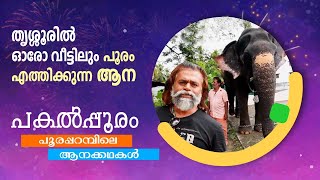 തൃശ്ശൂരിൽ
ഓരോ വീട്ടിലും പൂരം
എത്തിക്കുന്ന ആന

പകൽപ്പൂരം
പൂരപ്പറമ്പിലെ
ആനക്കഥകൾ